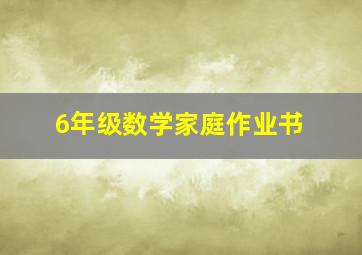 6年级数学家庭作业书